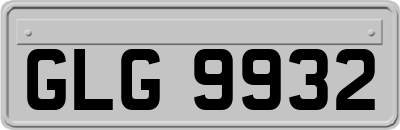 GLG 9932